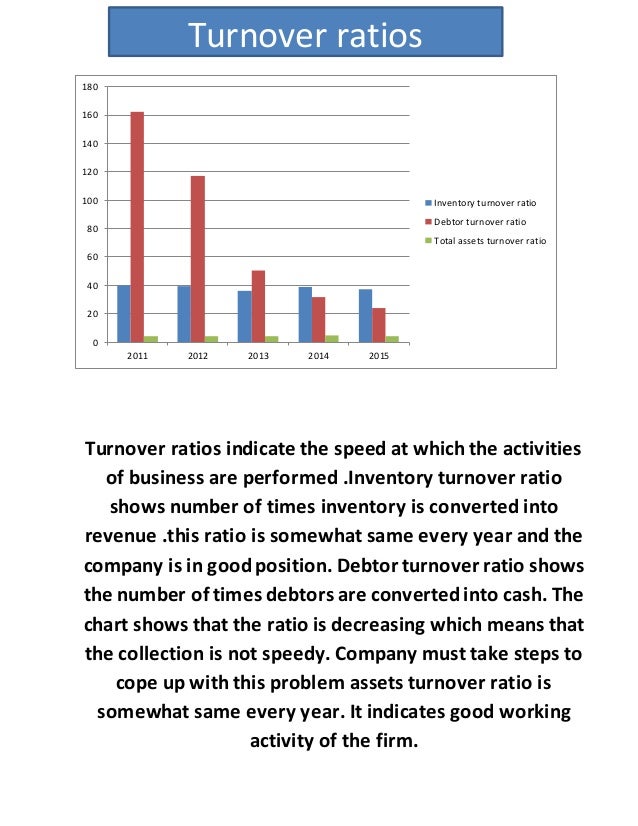 Turnover ratios

180
160
140
120
100
80
60
40
20
0

2011 2012 2013 2014 2015

Inventory turnover ratio
Debtor turnover ratio
Total assets turnover ratio

Turnover ratios indicate the speed at which the activities of business are performed .Inventory turnover ratio shows number of times inventory is converted into revenue .this ratio is somewhat same every year and the company is in good position. Debtor turnover ratio shows the number of times debtors are converted into cash. The chart shows that the ratio is decreasing which means that the collection is not speedy. Company must take steps to cope up with this problem assets turnover ratio is somewhat same every year. It indicates good working activity of the firm.